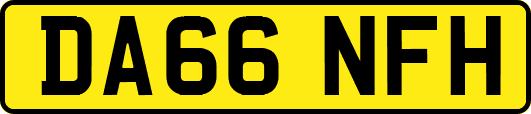 DA66 NFH